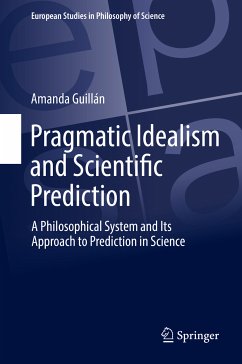 European Studies in Philosophy of Science

Amanda Guillán

Pragmatic Idealism and Scientific Prediction

A Philosophical System and Its Approach to Prediction in Science

Springer